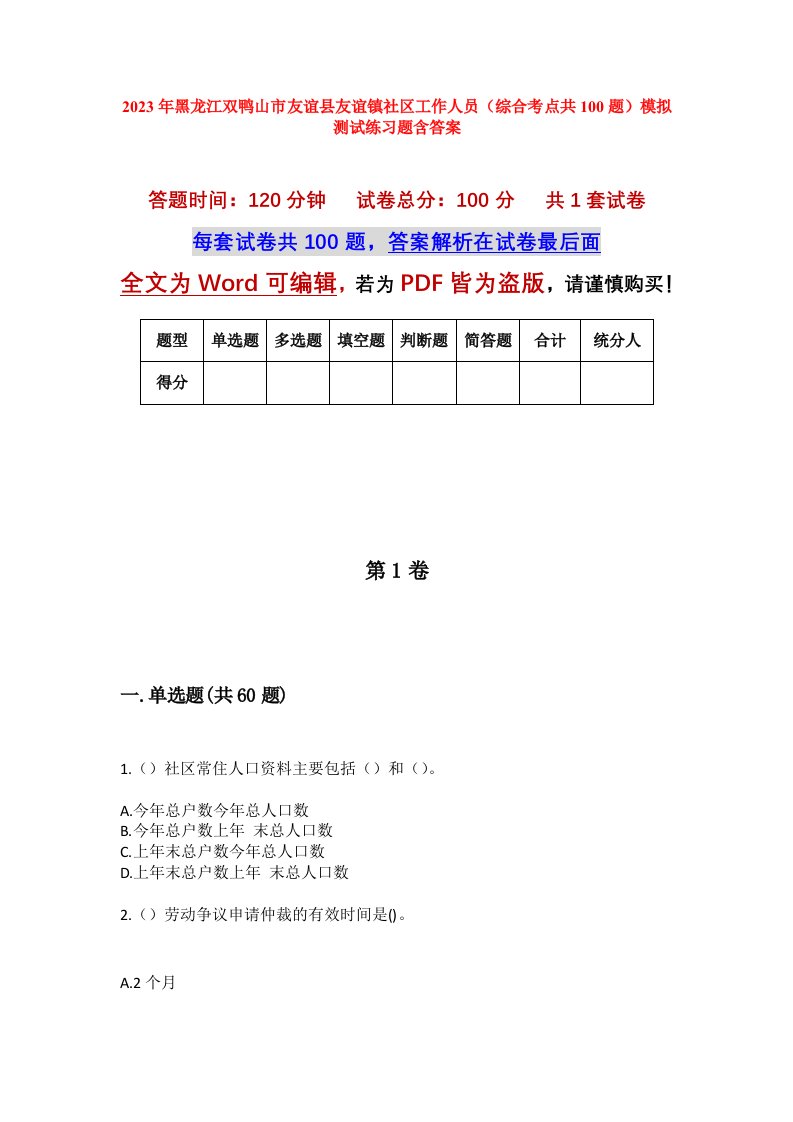 2023年黑龙江双鸭山市友谊县友谊镇社区工作人员（综合考点共100题）模拟测试练习题含答案

答题时间：120分钟　试卷总分：100分　共1套试卷

每套试卷共100题，答案解析在试卷最后面

全文为Word可编辑，若为PDF皆为盗版，请谨慎购买！

| 题型 | 单选题 | 多选题 | 填空题 | 判断题 | 简答题 | 合计 | 统分人 |
|---|---|---|---|---|---|---|---|
| 得分 | | | | | | | |

第1卷

一.单选题(共60题)

1.（）社区常住人口资料主要包括（）和（）。

A.今年总户数今年总人口数
B.今年总户数上年 末总人口数
C.上年末总户数今年总人口数
D.上年末总户数上年 末总人口数

2.（）劳动争议申请仲裁的有效时间是()。

A.2个月